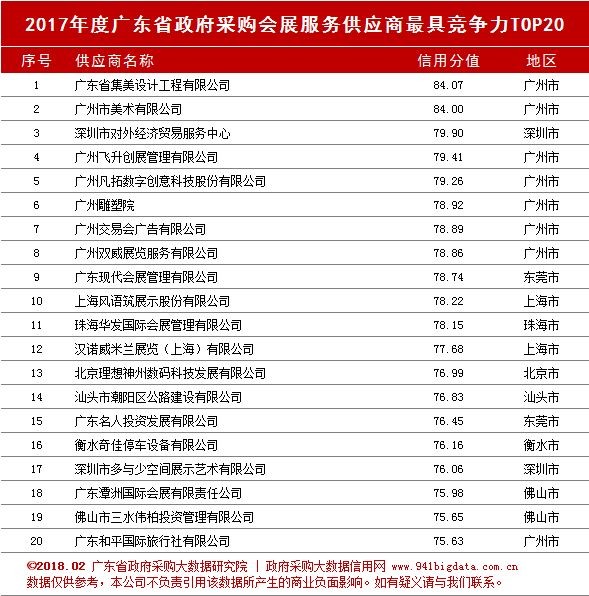 2017年度广东省政府采购会展服务供应商最具竞争力TOP20

| 序号 | 供应商名称 | 信用分值 | 地区 |
|---|---|---|---|
| 1 | 广东省集美设计工程有限公司 | 84.07 | 广州市 |
| 2 | 广州市美术有限公司 | 84.00 | 广州市 |
| 3 | 深圳市对外经济贸易服务中心 | 79.90 | 深圳市 |
| 4 | 广州飞升创展管理有限公司 | 79.41 | 广州市 |
| 5 | 广州凡拓数字创意科技股份有限公司 | 79.26 | 广州市 |
| 6 | 广州雕塑院 | 78.92 | 广州市 |
| 7 | 广州交易会广告有限公司 | 78.89 | 广州市 |
| 8 | 广州双威展览服务有限公司 | 78.86 | 广州市 |
| 9 | 广东现代会展管理有限公司 | 78.74 | 东莞市 |
| 10 | 上海风语筑展示股份有限公司 | 78.22 | 上海市 |
| 11 | 珠海华发国际会展管理有限公司 | 78.15 | 珠海市 |
| 12 | 汉诺威米兰展览（上海）有限公司 | 77.68 | 上海市 |
| 13 | 北京理想神州数码科技发展有限公司 | 76.99 | 北京市 |
| 14 | 汕头市潮阳区公路建设有限公司 | 76.83 | 汕头市 |
| 15 | 广东名人投资发展有限公司 | 76.45 | 东莞市 |
| 16 | 衡水奇佳停车设备有限公司 | 76.16 | 衡水市 |
| 17 | 深圳市多与少空间展示艺术有限公司 | 76.06 | 深圳市 |
| 18 | 广东潭洲国际会展有限责任公司 | 75.98 | 佛山市 |
| 19 | 佛山市三水伟柏投资管理有限公司 | 75.65 | 佛山市 |
| 20 | 广东和平国际旅行社有限公司 | 75.63 | 广州市 |

©2018.02 广东省政府采购大数据研究院 | 政府采购大数据信用网 www.941bigdata.com.cn
数据仅供参考，本公司不负责引用该数据所产生的商业负面影响。如有疑义请与我们联系。